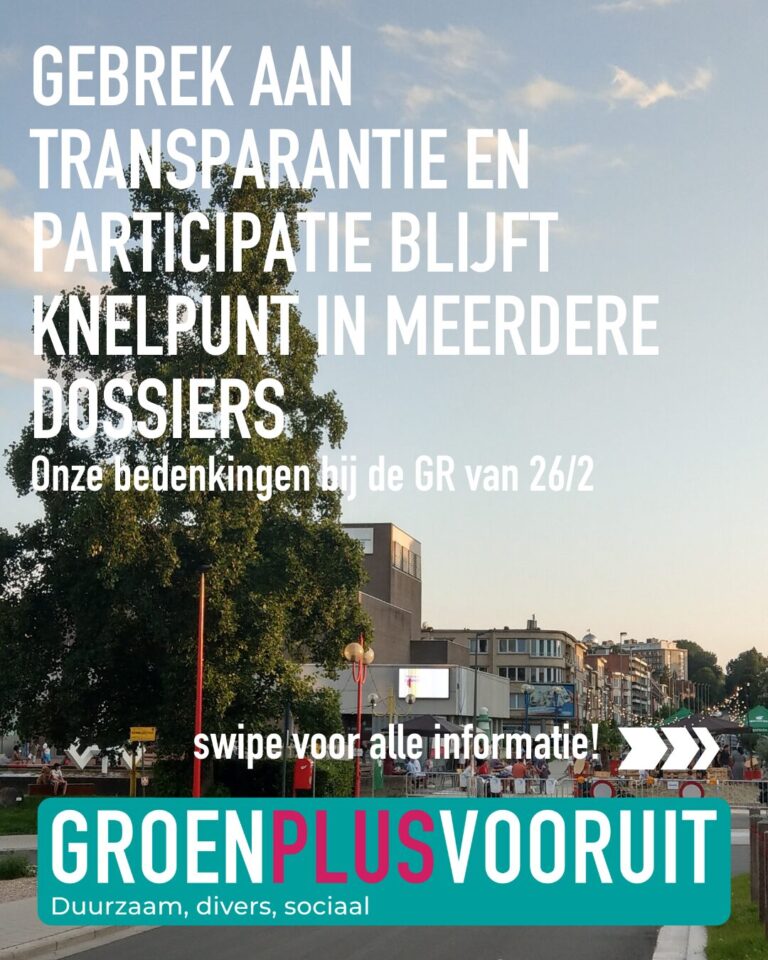 GEBREK AAN TRANSPARANTIE EN PARTICIPATIE BLIJFT KNELPUNT IN MEERDERE DOSSIERS.

Onze bedenkingen bij de GR van 26/2

swipe voor alle informatie!

GROENPLUSVOORUIT
Duurzaam, divers, sociaal